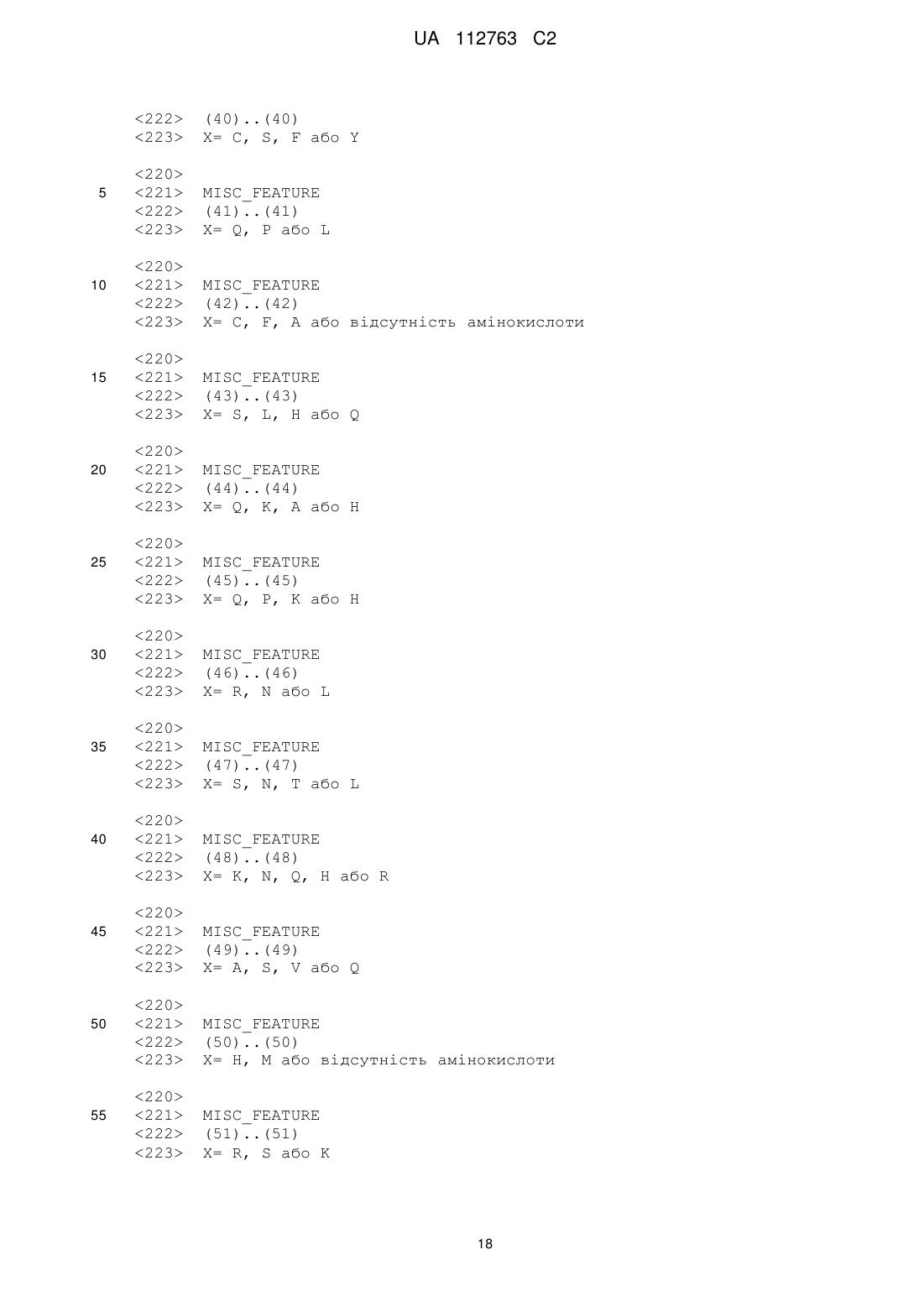 UA 112763 C2

<222> (40)..(40)
<223> X= C, S, F або Y

<220>
5 <221> MISC_FEATURE
<222> (41)..(41)
<223> X= Q, P або L

<220>
10 <221> MISC_FEATURE
<222> (42)..(42)
<223> X= C, F, A або відсутність амінокислоти

<220>
15 <221> MISC_FEATURE
<222> (43)..(43)
<223> X= S, L, H або Q

<220>
20 <221> MISC_FEATURE
<222> (44)..(44)
<223> X= Q, K, A або H

<220>
25 <221> MISC_FEATURE
<222> (45)..(45)
<223> X= Q, P, K або H

<220>
30 <221> MISC_FEATURE
<222> (46)..(46)
<223> X= R, N або L

<220>
35 <221> MISC_FEATURE
<222> (47)..(47)
<223> X= S, N, T або L

<220>
40 <221> MISC_FEATURE
<222> (48)..(48)
<223> X= K, N, Q, H або R

<220>
45 <221> MISC_FEATURE
<222> (49)..(49)
<223> X= A, S, V або Q

<220>
50 <221> MISC_FEATURE
<222> (50)..(50)
<223> X= H, M або відсутність амінокислоти

<220>
55 <221> MISC_FEATURE
<222> (51)..(51)
<223> X= R, S або K

18